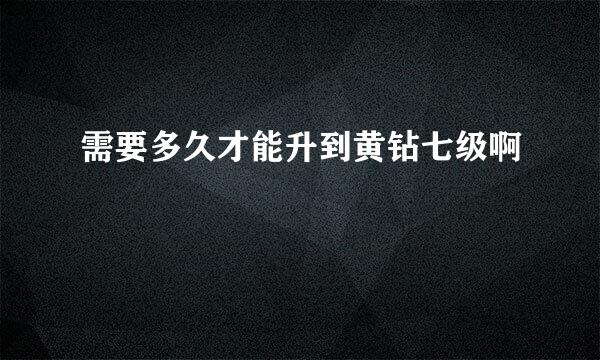 需要多久才能升到黄钻七级啊